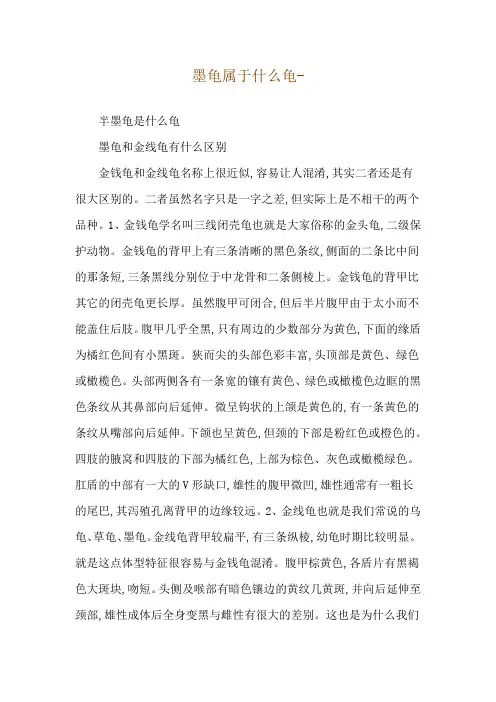 墨龟属于什么龟-

半墨龟是什么龟

墨龟和金线龟有什么区别

金钱龟和金线龟名称上很近似,容易让人混淆,其实二者还是有很大区别的。二者虽然名字只是一字之差,但实际上是不相干的两个品种。1、金钱龟学名叫三线闭壳龟也就是大家俗称的金头龟,二级保护动物。金钱龟的背甲上有三条清晰的黑色条纹,侧面的二条比中间的那条短,三条黑线分别位于中龙骨和二条侧棱上。金钱龟的背甲比其它的闭壳龟更长厚。虽然腹甲可闭合,但后半片腹甲由于太小而不能盖住后肢。腹甲几乎全黑,只有周边的少数部分为黄色,下面的缘盾为橘红色间有小黑斑。狭而尖的头部色彩丰富,头顶部是黄色、绿色或橄榄色。头部两侧各有一条宽的镶有黄色、绿色或橄榄色边眶的黑色条纹从其鼻部向后延伸。微呈钩状的上颌是黄色的,有一条黄色的条纹从嘴部向后延伸。下颌也呈黄色,但颈的下部是粉红色或橙色的。四肢的腋窝和四肢的下部为橘红色,上部为棕色、灰色或橄榄绿色。肛盾的中部有一大的V形缺口,雄性的腹甲微凹,雄性通常有一粗长的尾巴,其泻殖孔离背甲的边缘较远。2、金线龟也就是我们常说的乌龟、草龟、墨龟。金线龟背甲较扁平,有三条纵棱,幼龟时期比较明显。就是这点体型特征很容易与金钱龟混淆。腹甲棕黄色,各盾片有黑褐色大斑块,吻短。头侧及喉部有暗色镶边的黄纹几黄斑,并向后延伸至颈部,雄性成体后全身变黑与雌性有很大的差别。这也是为什么我们